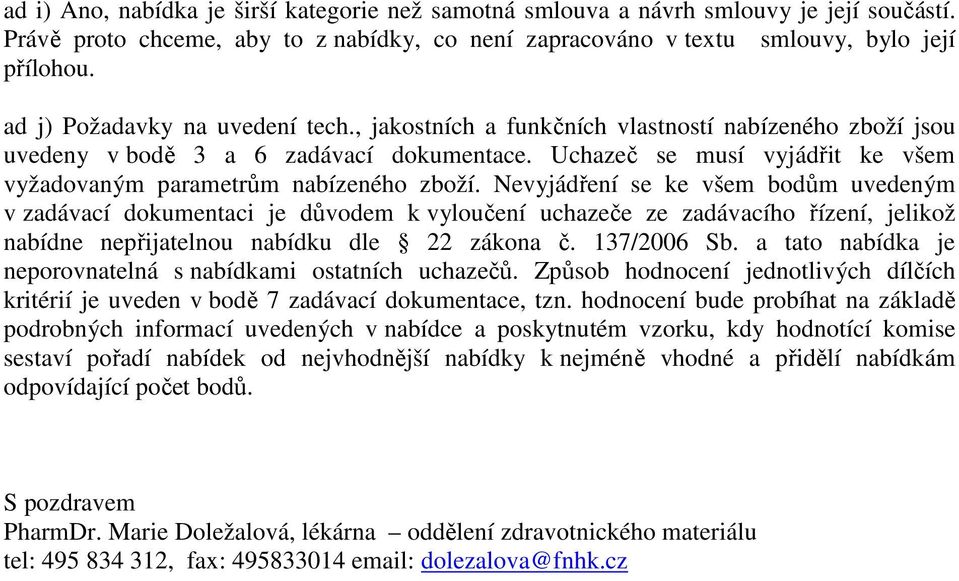 ad i) Ano, nabídka je širší kategorie než samotná smlouva a návrh smlouvy je její součástí. Právě proto chceme, aby to z nabídky, co není zapracováno v textu smlouvy, bylo její přílohou.

ad j) Požadavky na uvedení tech., jakostních a funkčních vlastností nabízeného zboží jsou uvedeny v bodě 3 a 6 zadávací dokumentace. Uchazeč se musí vyjádřit ke všem vyžadovaným parametrům nabízeného zboží. Nevyjádření se ke všem bodům uvedeným v zadávací dokumentaci je důvodem k vyloučení uchazeče ze zadávacího řízení, jelikož nabídne nepřijatelnou nabídku dle § 22 zákona č. 137/2006 Sb. a tato nabídka je neporovnatelná s nabídkami ostatních uchazečů. Způsob hodnocení jednotlivých dílčích kritérií je uveden v bodě 7 zadávací dokumentace, tzn. hodnocení bude probíhat na základě podrobných informací uvedených v nabídce a poskytnutém vzorku, kdy hodnotící komise sestaví pořadí nabídek od nejvhodnější nabídky k nejméně vhodné a přidělí nabídkám odpovídající počet bodů.

S pozdravem
PharmDr. Marie Doležalová, lékárna – oddělení zdravotnického materiálu
tel: 495 834 312, fax: 495833014 email: dolezalova@fnhk.cz